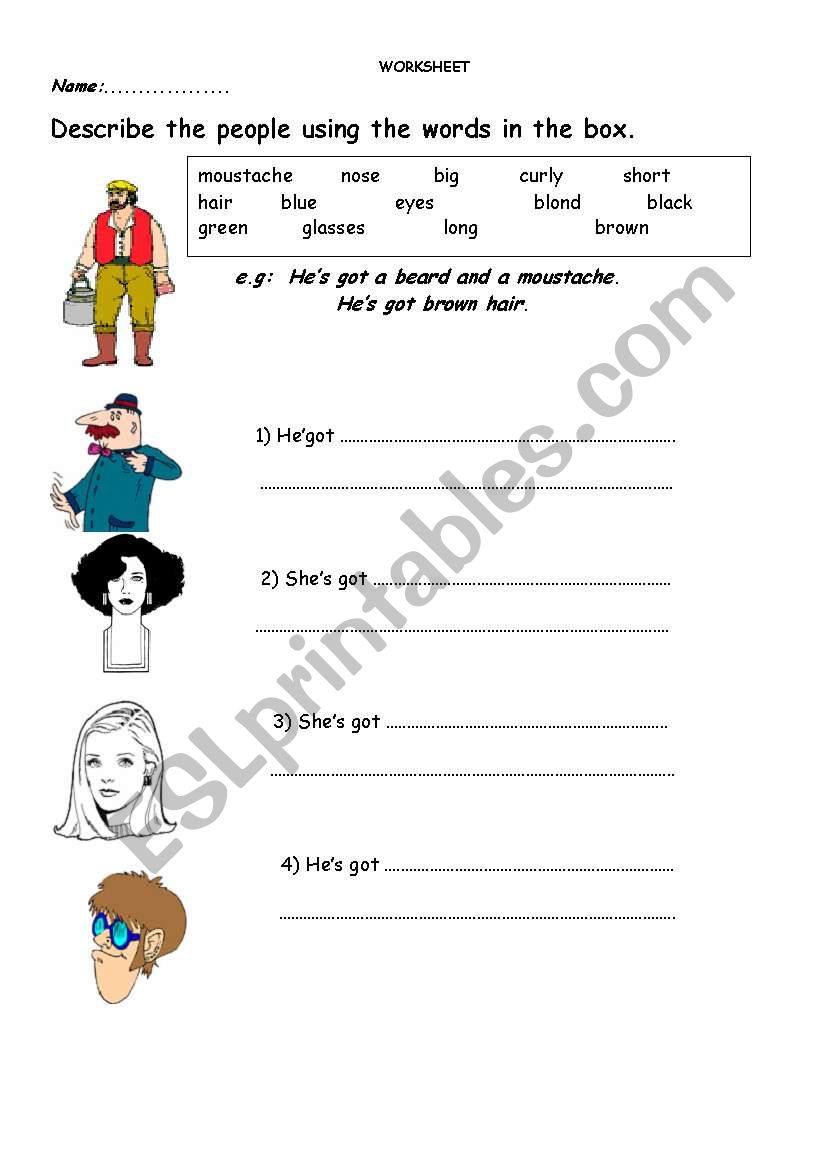 WORKSHEET

Name:____

Describe the people using the words in the box.

moustache nose big curly short
hair blue eyes blond black
green glasses long brown

e.g: He's got a beard and a moustache.
He's got brown hair.

1) He'got ____
____

2) She's got ____
____

3) She's got ____
____

4) He's got ____
____

ESLprintables.com